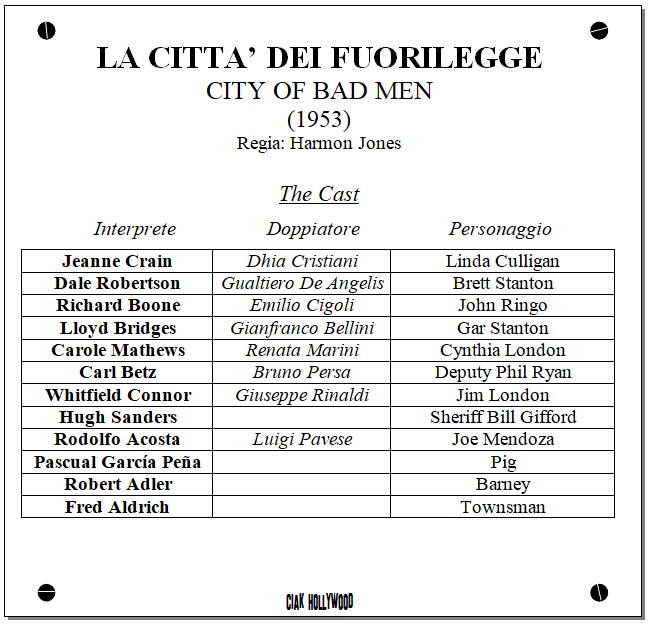 LA CITTA' DEI FUORILEGGE
CITY OF BAD MEN
(1953)
Regia: Harmon Jones

The Cast

| Interprete | Doppiatore | Personaggio |
|---|---|---|
| Jeanne Crain | Dhia Cristiani | Linda Culligan |
| Dale Robertson | Gualtiero De Angelis | Brett Stanton |
| Richard Boone | Emilio Cigoli | John Ringo |
| Lloyd Bridges | Gianfranco Bellini | Gar Stanton |
| Carole Mathews | Renata Marini | Cynthia London |
| Carl Betz | Bruno Persa | Deputy Phil Ryan |
| Whitfield Connor | Giuseppe Rinaldi | Jim London |
| Hugh Sanders | | Sheriff Bill Gifford |
| Rodolfo Acosta | Luigi Pavese | Joe Mendoza |
| Pascual García Peña | | Pig |
| Robert Adler | | Barney |
| Fred Aldrich | | Townsman |

CIAK HOLLYWOOD